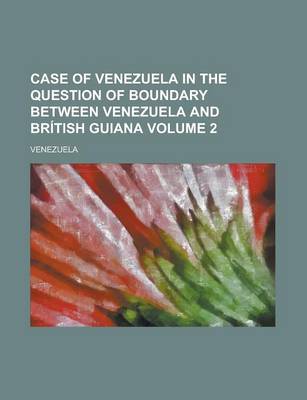 CASE OF VENEZUELA IN THE QUESTION OF BOUNDARY BETWEEN VENEZUELA AND BRÍTISH GUIANA VOLUME 2

VENEZUELA